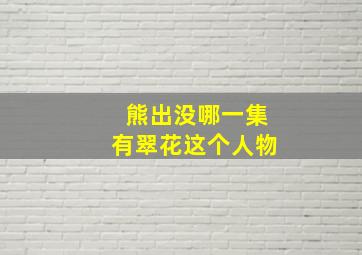 熊出没哪一集
有翠花这个人物